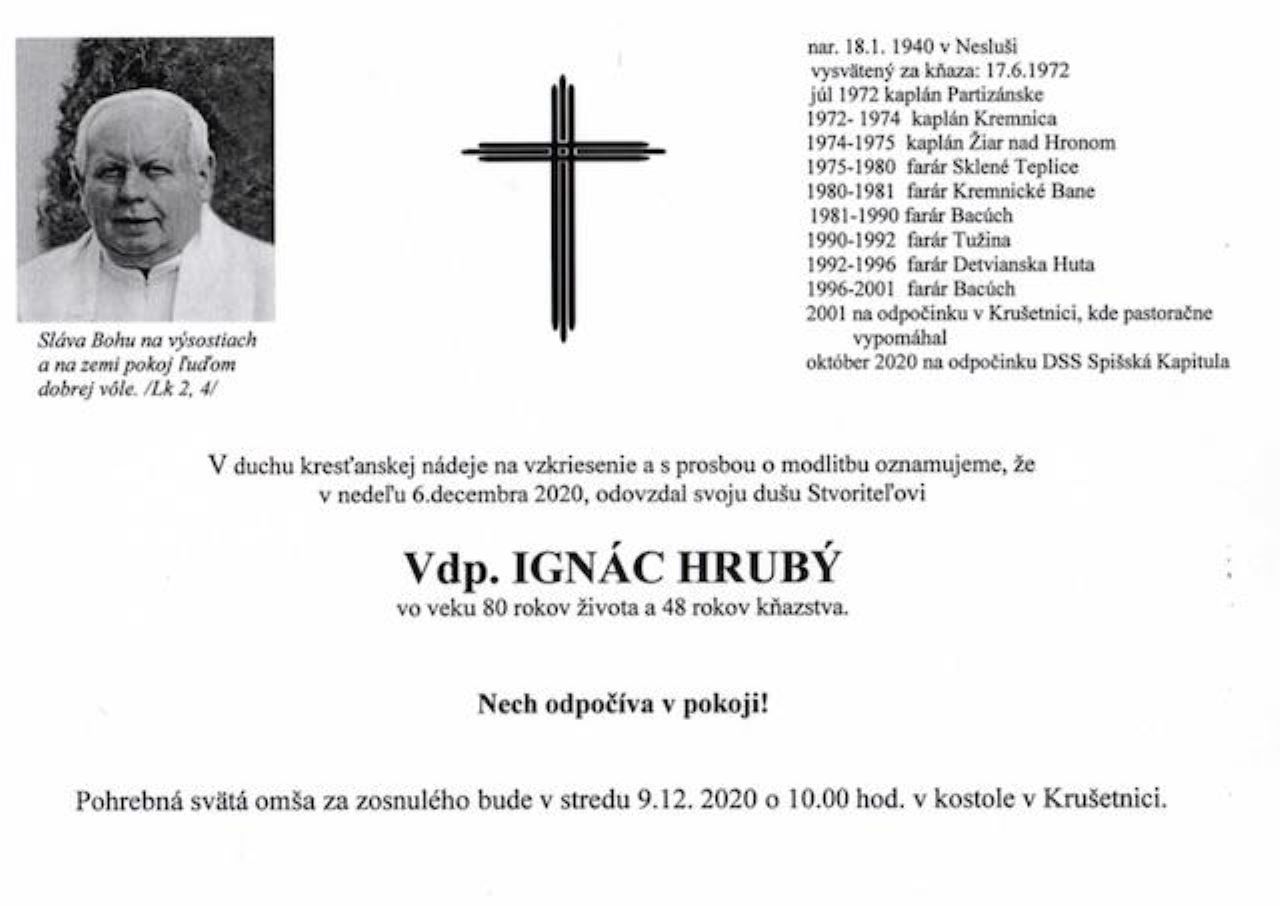 Sláva Bohu na výsostiach
a na zemi pokoj ľuďom
dobrej vôle. /Lk 2, 4/

nar. 18.1. 1940 v Nesluši
vysvätený za kňaza: 17.6.1972
júl 1972 kaplán Partizánske
1972- 1974 kaplán Kremnica
1974-1975 kaplán Žiar nad Hronom
1975-1980 farár Sklené Teplice
1980-1981 farár Kremnické Bane
1981-1990 farár Bacúch
1990-1992 farár Tužina
1992-1996 farár Detvianska Huta
1996-2001 farár Bacúch
2001 na odpočinku v Krušetnici, kde pastoračne vypomáhal
október 2020 na odpočinku DSS Spišská Kapitula

V duchu kresťanskej nádeje na vzkriesenie a s prosbou o modlitbu oznamujeme, že v nedeľu 6.decembra 2020, odovzdal svoju dušu Stvoriteľovi

Vdp. IGNÁC HRUBÝ
vo veku 80 rokov života a 48 rokov kňazstva.

Nech odpočíva v pokoji!

Pohrebná svätá omša za zosnulého bude v stredu 9.12. 2020 o 10.00 hod. v kostole v Krušetnici.